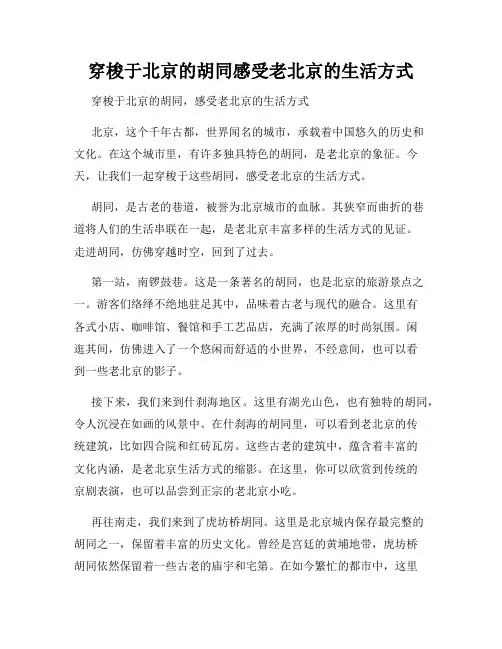 穿梭于北京的胡同感受老北京的生活方式

穿梭于北京的胡同，感受老北京的生活方式

北京，这个千年古都，世界闻名的城市，承载着中国悠久的历史和文化。在这个城市里，有许多独具特色的胡同，是老北京的象征。今天，让我们一起穿梭于这些胡同，感受老北京的生活方式。

胡同，是古老的巷道，被誉为北京城市的血脉。其狭窄而曲折的巷道将人们的生活串联在一起，是老北京丰富多样的生活方式的见证。走进胡同，仿佛穿越时空，回到了过去。

第一站，南锣鼓巷。这是一条著名的胡同，也是北京的旅游景点之一。游客们络绎不绝地驻足其中，品味着古老与现代的融合。这里有各式小店、咖啡馆、餐馆和手工艺品店，充满了浓厚的时尚氛围。闲逛其间，仿佛进入了一个悠闲而舒适的小世界，不经意间，也可以看到一些老北京的影子。

接下来，我们来到什刹海地区。这里有湖光山色，也有独特的胡同，令人沉浸在如画的风景中。在什刹海的胡同里，可以看到老北京的传统建筑，比如四合院和红砖瓦房。这些古老的建筑中，蕴含着丰富的文化内涵，是老北京生活方式的缩影。在这里，你可以欣赏到传统的京剧表演，也可以品尝到正宗的老北京小吃。

再往南走，我们来到了虎坊桥胡同。这里是北京城内保存最完整的胡同之一，保留着丰富的历史文化。曾经是宫廷的黄埔地带，虎坊桥胡同依然保留着一些古老的庙宇和宅第。在如今繁忙的都市中，这里